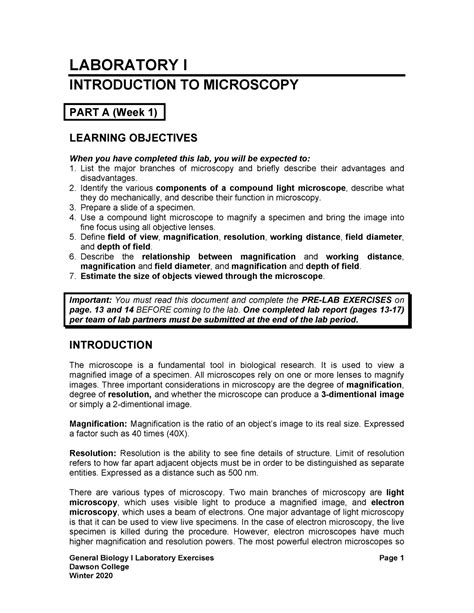 LABORATORY I
INTRODUCTION TO MICROSCOPY

PART A (Week 1)

LEARNING OBJECTIVES

When you have completed this lab, you will be expected to:
1. List the major branches of microscopy and briefly describe their advantages and disadvantages.
2. Identify the various components of a compound light microscope, describe what they do mechanically, and describe their function in microscopy.
3. Prepare a slide of a specimen.
4. Use a compound light microscope to magnify a specimen and bring the image into fine focus using all objective lenses.
5. Define field of view, magnification, resolution, working distance, field diameter, and depth of field.
6. Describe the relationship between magnification and working distance, magnification and field diameter, and magnification and depth of field.
7. Estimate the size of objects viewed through the microscope.

Important: You must read this document and complete the PRE-LAB EXERCISES on page. 13 and 14 BEFORE coming to the lab. One completed lab report (pages 13-17) per team of lab partners must be submitted at the end of the lab period.

INTRODUCTION

The microscope is a fundamental tool in biological research. It is used to view a magnified image of a specimen. All microscopes rely on one or more lenses to magnify images. Three important considerations in microscopy are the degree of magnification, degree of resolution, and whether the microscope can produce a 3-dimentional image or simply a 2-dimentional image.

Magnification: Magnification is the ratio of an object's image to its real size. Expressed a factor such as 40 times (40X).

Resolution: Resolution is the ability to see fine details of structure. Limit of resolution refers to how far apart adjacent objects must be in order to be distinguished as separate entities. Expressed as a distance such as 500 nm.

There are various types of microscopy. Two main branches of microscopy are light microscopy, which uses visible light to produce a magnified image, and electron microscopy, which uses a beam of electrons. One major advantage of light microscopy is that it can be used to view live specimens. In the case of electron microscopy, the live specimen is killed during the procedure. However, electron microscopes have much higher magnification and resolution powers. The most powerful electron microscopes so

General Biology I Laboratory Exercises
Dawson College
Winter 2020
Page 1